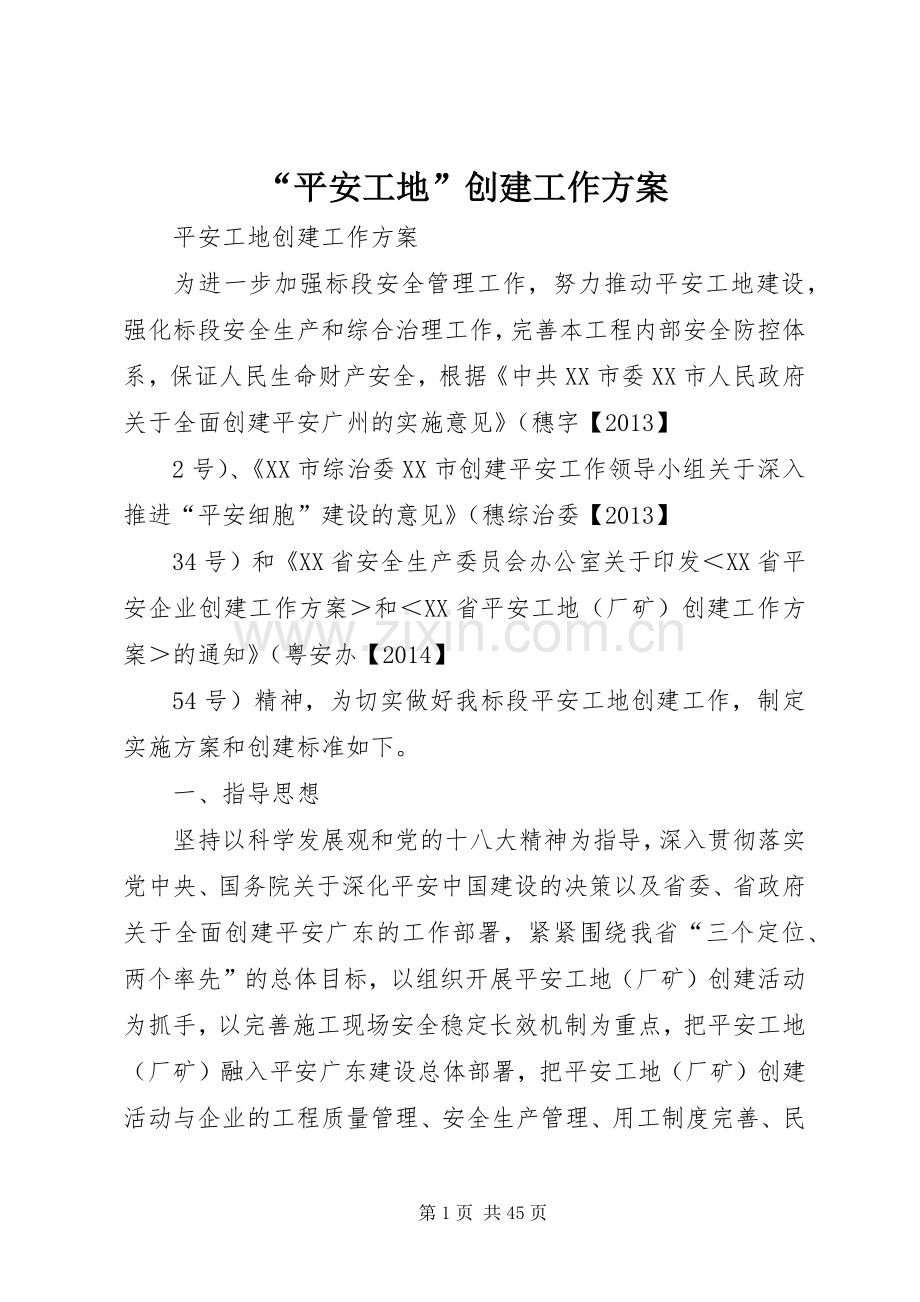 “平安工地”创建工作方案

平安工地创建工作方案

为进一步加强标段安全管理工作，努力推动平安工地建设，强化标段安全生产和综合治理工作，完善本工程内部安全防控体系，保证人民生命财产安全，根据《中共XX市委XX市人民政府关于全面创建平安广州的实施意见》（穗字【2013】

2号）、《XX市综治委XX市创建平安工作领导小组关于深入推进“平安细胞”建设的意见》（穗综治委【2013】

34号）和《XX省安全生产委员会办公室关于印发＜XX省平安企业创建工作方案＞和＜XX省平安工地（厂矿）创建工作方案＞的通知》（粤安办【2014】

54号）精神，为切实做好我标段平安工地创建工作，制定实施方案和创建标准如下。

一、指导思想

坚持以科学发展观和党的十八大精神为指导，深入贯彻落实党中央、国务院关于深化平安中国建设的决策以及省委、省政府关于全面创建平安广东的工作部署，紧紧围绕我省“三个定位、两个率先”的总体目标，以组织开展平安工地（厂矿）创建活动为抓手，以完善施工现场安全稳定长效机制为重点，把平安工地（厂矿）融入平安广东建设总体部署，把平安工地（厂矿）创建活动与企业的工程质量管理、安全生产管理、用工制度完善、民

第1页 共45页

www.zixin.com.cn